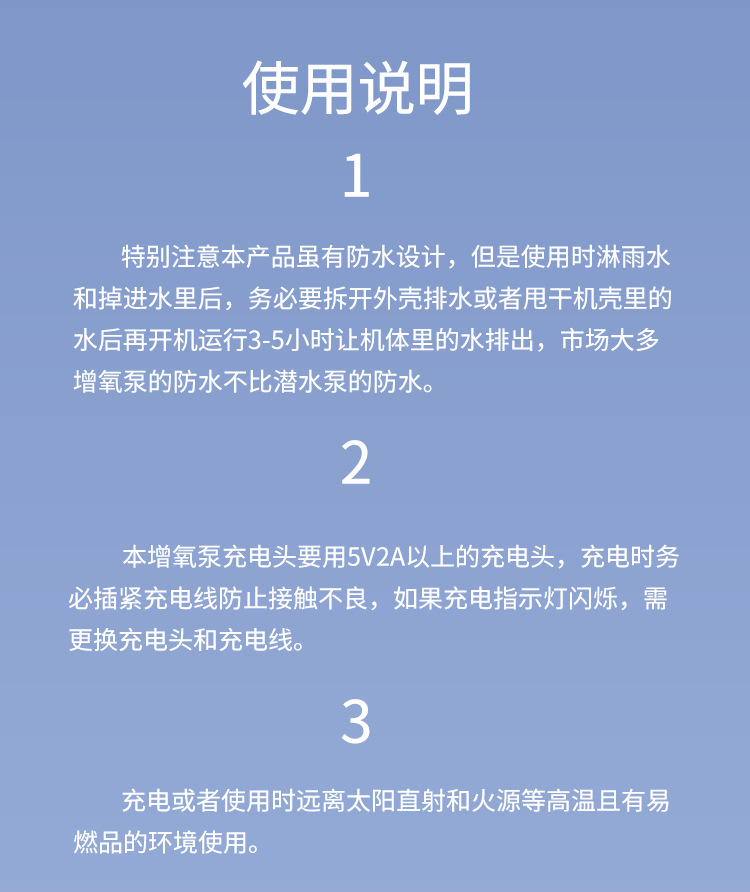 使用说明

1

特别注意本产品虽有防水设计，但是使用时淋雨水和掉进水里后，务必要拆开外壳排水或者甩干机壳里的水后再开机运行3-5小时让机体里的水排出，市场大多增氧泵的防水不比潜水泵的防水。

2

本增氧泵充电头要用5V2A以上的充电头，充电时务必插紧充电线防止接触不良，如果充电指示灯闪烁，需更换充电头和充电线。

3

充电或者使用时远离太阳直射和火源等高温且有易燃品的环境使用。